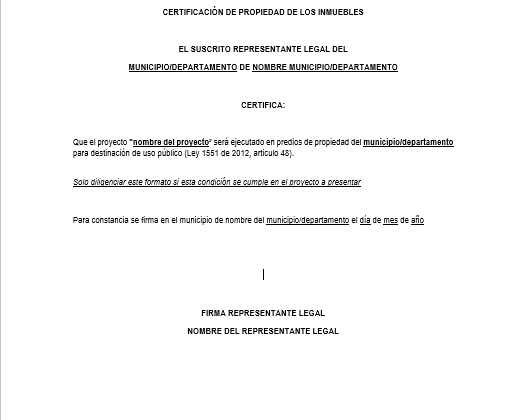 CERTIFICACIÓN DE PROPIEDAD DE LOS INMUEBLES

EL SUSCRITO REPRESENTANTE LEGAL DEL

MUNICIPIO/DEPARTAMENTO DE NOMBRE MUNICIPIO/DEPARTAMENTO

CERTIFICA:

Que el proyecto "nombre del proyecto" será ejecutado en predios de propiedad del municipio/departamento para destinación de uso público (Ley 1551 de 2012, artículo 48).

Solo diligenciar este formato si esta condición se cumple en el proyecto a presentar

Para constancia se firma en el municipio de nombre del municipio/departamento el día de mes de año

FIRMA REPRESENTANTE LEGAL

NOMBRE DEL REPRESENTANTE LEGAL